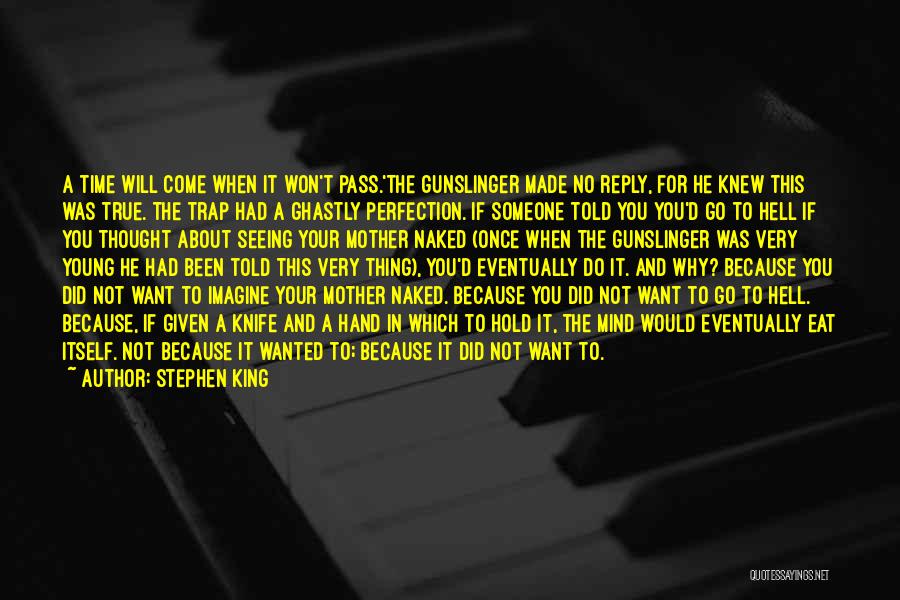 A TIME WILL COME WHEN IT WON'T PASS.'THE GUNSLINGER MADE NO REPLY, FOR HE KNEW THIS WAS TRUE. THE TRAP HAD A GHASTLY PERFECTION. IF SOMEONE TOLD YOU YOU'D GO TO HELL IF YOU THOUGHT ABOUT SEEING YOUR MOTHER NAKED (ONCE WHEN THE GUNSLINGER WAS VERY YOUNG HE HAD BEEN TOLD THIS VERY THING), YOU'D EVENTUALLY DO IT. AND WHY? BECAUSE YOU DID NOT WANT TO IMAGINE YOUR MOTHER NAKED. BECAUSE YOU DID NOT WANT TO GO TO HELL. BECAUSE, IF GIVEN A KNIFE AND A HAND IN WHICH TO HOLD IT, THE MIND WOULD EVENTUALLY EAT ITSELF. NOT BECAUSE IT WANTED TO; BECAUSE IT DID NOT WANT TO.
~ AUTHOR: STEPHEN KING

QUOTESSAYINGS.NET